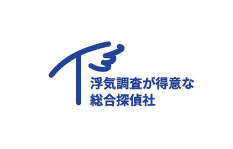 T3
浮気調査が得意な
総合探偵社